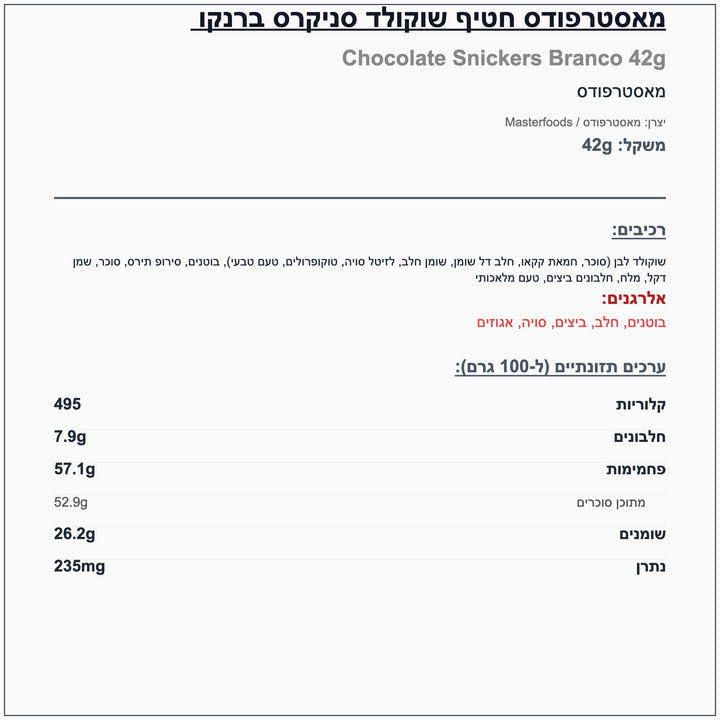 מאסטרפודס חטיף שוקולד סניקרס ברנקו

Chocolate Snickers Branco 42g

מאסטרפודס

יצרן: מאסטרפודס / Masterfoods

משקל: 42g

רכיבים:

שוקולד לבן (סוכר, חמאת קקאו, חלב דל שומן, שומן חלב, לזיטל סויה, טוקופרולים, טעם טבעי), בוטנים, סירופ תירס, סוכר, שמן דקל, מלח, חלבונים ביצים, טעם מלאכותי

אלרגנים:

בוטנים, חלב, ביצים, סויה, אגוזים

ערכים תזונתיים (ל-100 גרם):

קלוריות 495

חלבונים 7.9g

פחמימות 57.1g

מתוכן סוכרים 52.9g

שומנים 26.2g

נתרן 235mg